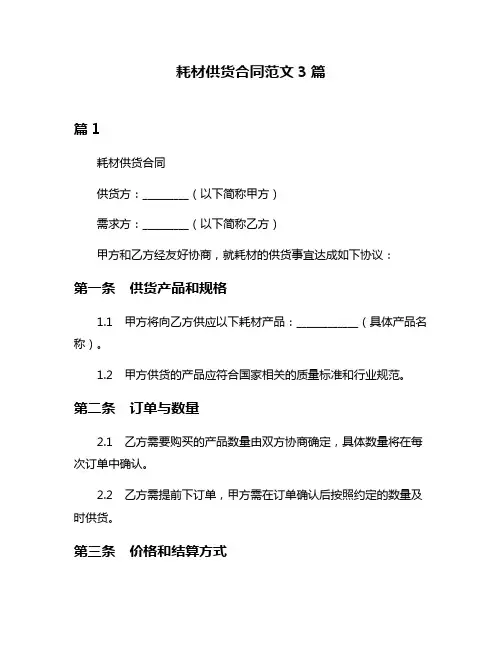 耗材供货合同范文 3 篇

篇 1

耗材供货合同

供货方：________（以下简称甲方）

需求方：________（以下简称乙方）

甲方和乙方经友好协商，就耗材的供货事宜达成如下协议：

第一条 供货产品和规格

1.1 甲方将向乙方供应以下耗材产品：___________（具体产品名称）。

1.2 甲方供货的产品应符合国家相关的质量标准和行业规范。

第二条 订单与数量

2.1 乙方需要购买的产品数量由双方协商确定，具体数量将在每次订单中确认。

2.2 乙方需提前下订单，甲方需在订单确认后按照约定的数量及时供货。

第三条 价格和结算方式